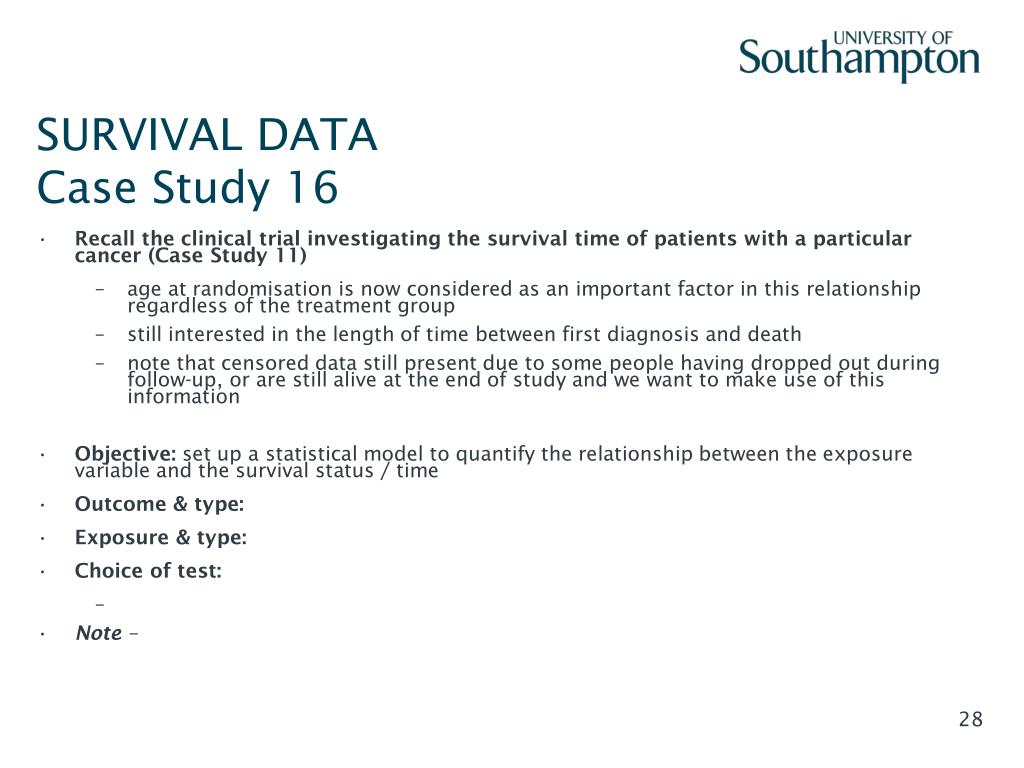 UNIVERSITY OF
Southampton

SURVIVAL DATA
Case Study 16

• Recall the clinical trial investigating the survival time of patients with a particular cancer (Case Study 11)
– age at randomisation is now considered as an important factor in this relationship regardless of the treatment group
– still interested in the length of time between first diagnosis and death
– note that censored data still present due to some people having dropped out during follow-up, or are still alive at the end of study and we want to make use of this information

• Objective: set up a statistical model to quantify the relationship between the exposure variable and the survival status / time
• Outcome & type:
• Exposure & type:
• Choice of test:
–
• Note –

28